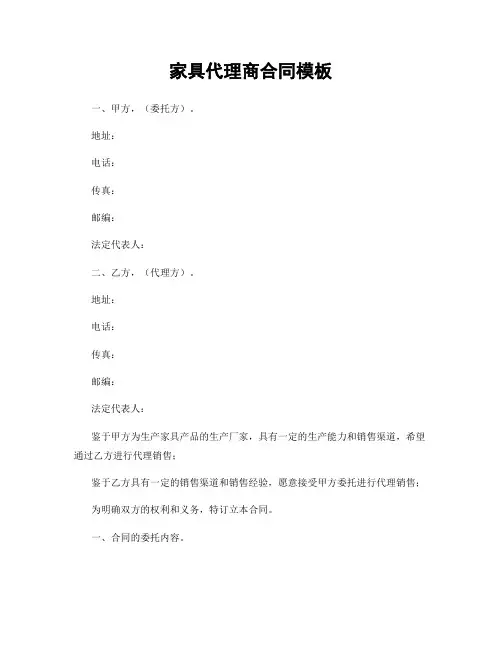 家具代理商合同模板

一、甲方，（委托方）.

地址：

电话：

传真：

邮编：

法定代表人：

二、乙方，（代理方）.

地址：

电话：

传真：

邮编：

法定代表人：

鉴于甲方为生产家具产品的生产厂家，具有一定的生产能力和销售渠道，希望通过乙方进行代理销售；

鉴于乙方具有一定的销售渠道和销售经验，愿意接受甲方委托进行代理销售；

为明确双方的权利和义务，特订立本合同。

一、合同的委托内容。